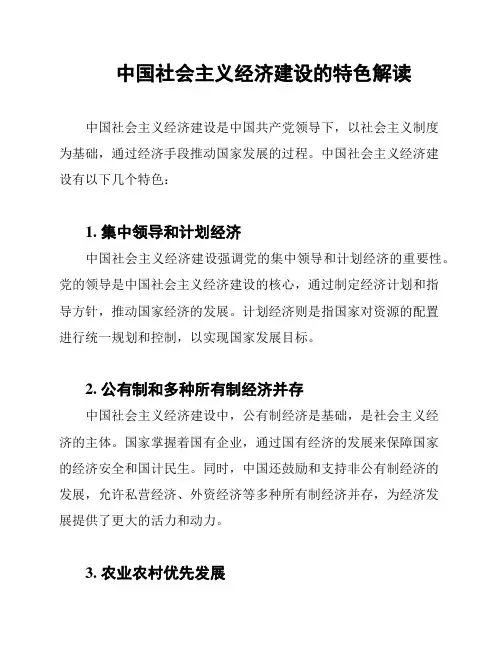 中国社会主义经济建设的特色解读

中国社会主义经济建设是中国共产党领导下，以社会主义制度为基础，通过经济手段推动国家发展的过程。中国社会主义经济建设有以下几个特色：

1. 集中领导和计划经济

中国社会主义经济建设强调党的集中领导和计划经济的重要性。党的领导是中国社会主义经济建设的核心，通过制定经济计划和指导方针，推动国家经济的发展。计划经济则是指国家对资源的配置进行统一规划和控制，以实现国家发展目标。

2. 公有制和多种所有制经济并存

中国社会主义经济建设中，公有制经济是基础，是社会主义经济的主体。国家掌握着国有企业，通过国有经济的发展来保障国家的经济安全和国计民生。同时，中国还鼓励和支持非公有制经济的发展，允许私营经济、外资经济等多种所有制经济并存，为经济发展提供了更大的活力和动力。

3. 农业农村优先发展